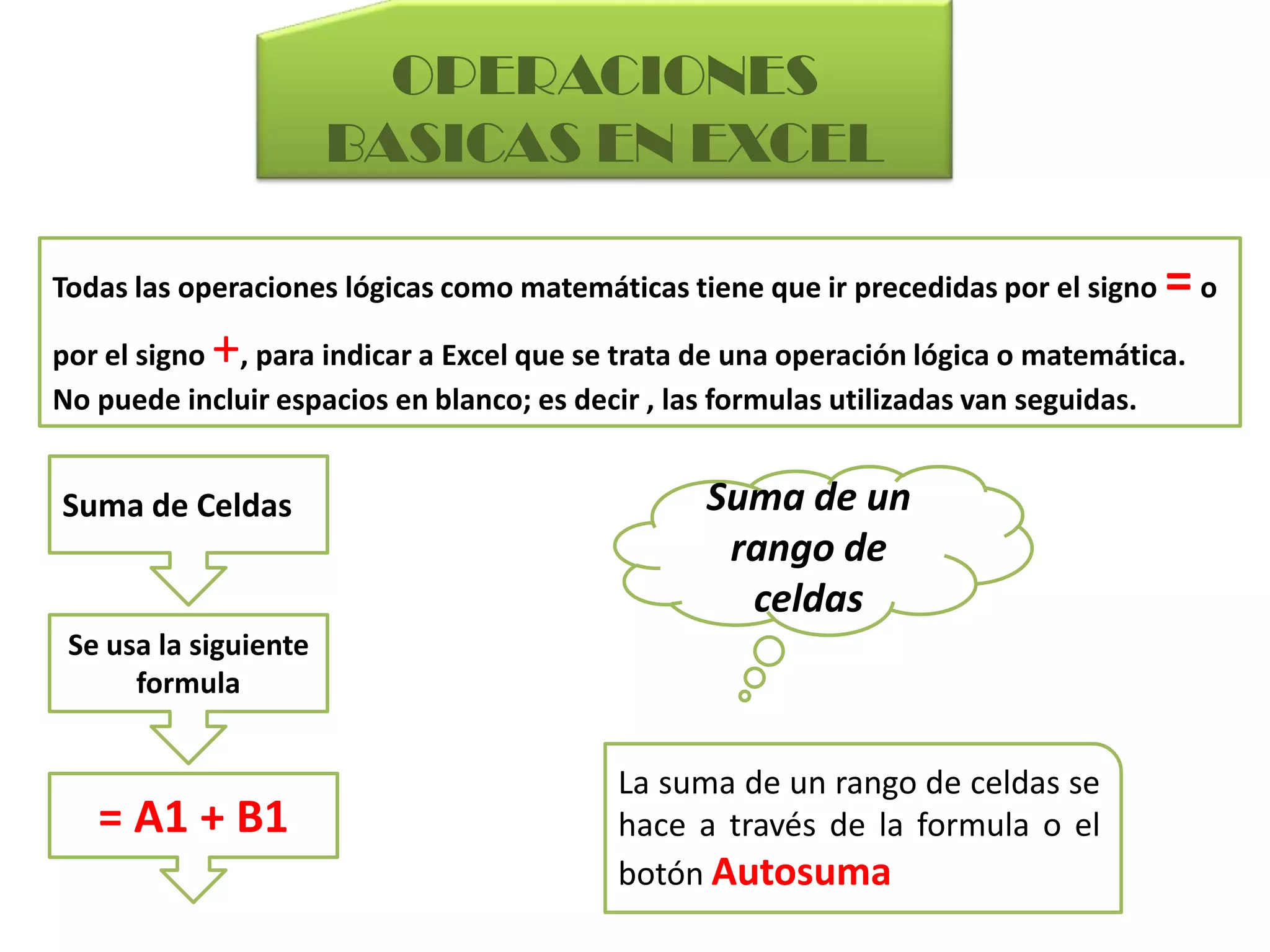 OPERACIONES BASICAS EN EXCEL

Todas las operaciones lógicas como matemáticas tiene que ir precedidas por el signo = o por el signo +, para indicar a Excel que se trata de una operación lógica o matemática. No puede incluir espacios en blanco; es decir , las formulas utilizadas van seguidas.

Suma de Celdas

Se usa la siguiente formula

= A1 + B1

Suma de un rango de celdas

La suma de un rango de celdas se hace a través de la formula o el botón Autosuma